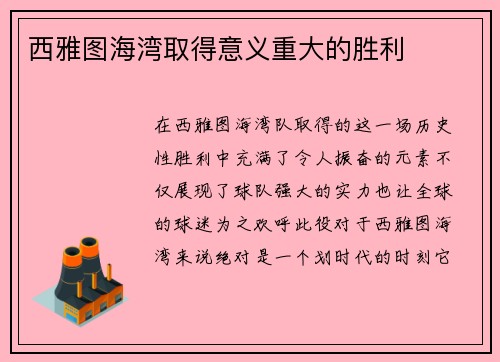 西雅图海湾取得意义重大的胜利

在西雅图海湾队取得的这一场历史性胜利中充满了令人振奋的元素不仅展现了球队强大的实力也让全球的球迷为之欢呼此役对于西雅图海湾来说绝对是一个划时代的时刻它